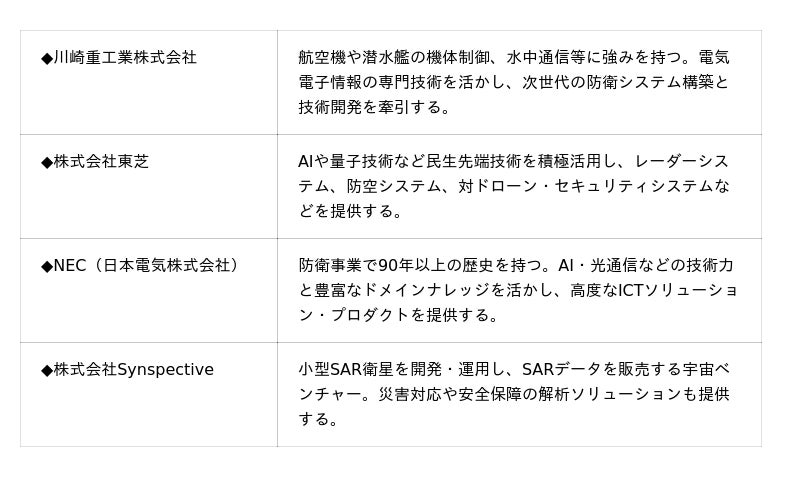 | ◆川崎重工業株式会社 | 航空機や潜水艦の機体制御、水中通信等に強みを持つ。電気電子情報の専門技術を活かし、次世代の防衛システム構築と技術開発を牽引する。 |
|---|---|
| ◆株式会社東芝 | AIや量子技術など民生先端技術を積極活用し、レーダーシステム、防空システム、対ドローン・セキュリティシステムなどを提供する。 |
| ◆NEC（日本電気株式会社） | 防衛事業で90年以上の歴史を持つ。AI・光通信などの技術力と豊富なドメインナレッジを活かし、高度なICTソリューション・プロダクトを提供する。 |
| ◆株式会社Synspective | 小型SAR衛星を開発・運用し、SARデータを販売する宇宙ベンチャー。災害対応や安全保障の解析ソリューションも提供する。 |